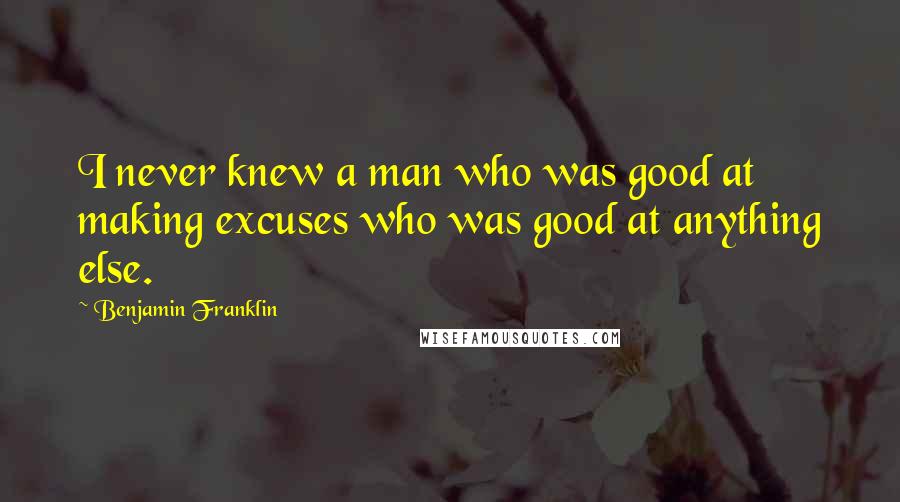 I never knew a man who was good at making excuses who was good at anything else.

~ Benjamin Franklin

WISEFAMOUSQUOTES.COM